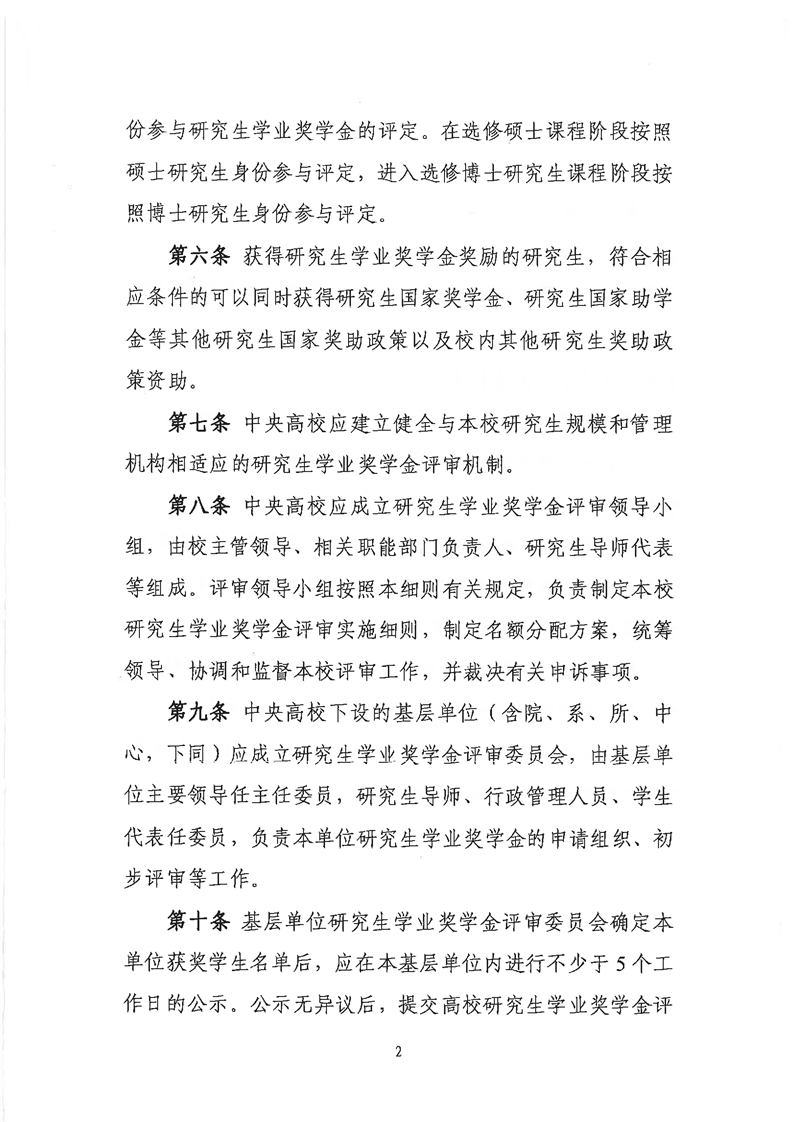 份参与研究生学业奖学金的评定。在选修硕士课程阶段按照硕士研究生身份参与评定，进入选修博士研究生课程阶段按照博士研究生身份参与评定。

第六条 获得研究生学业奖学金奖励的研究生，符合相应条件的可以同时获得研究生国家奖学金、研究生国家助学金等其他研究生国家奖助政策以及校内其他研究生奖助政策资助。

第七条 中央高校应建立健全与本校研究生规模和管理机构相适应的研究生学业奖学金评审机制。

第八条 中央高校应成立研究生学业奖学金评审领导小组，由校主管领导、相关职能部门负责人、研究生导师代表等组成。评审领导小组按照本细则有关规定，负责制定本校研究生学业奖学金评审实施细则，制定名额分配方案，统筹领导、协调和监督本校评审工作，并裁决有关申诉事项。

第九条 中央高校下设的基层单位（含院、系、所、中心，下同）应成立研究生学业奖学金评审委员会，由基层单位主要领导任主任委员，研究生导师、行政管理人员、学生代表任委员，负责本单位研究生学业奖学金的申请组织、初步评审等工作。

第十条 基层单位研究生学业奖学金评审委员会确定本单位获奖学生名单后，应在本基层单位内进行不少于5个工作日的公示。公示无异议后，提交高校研究生学业奖学金评

2